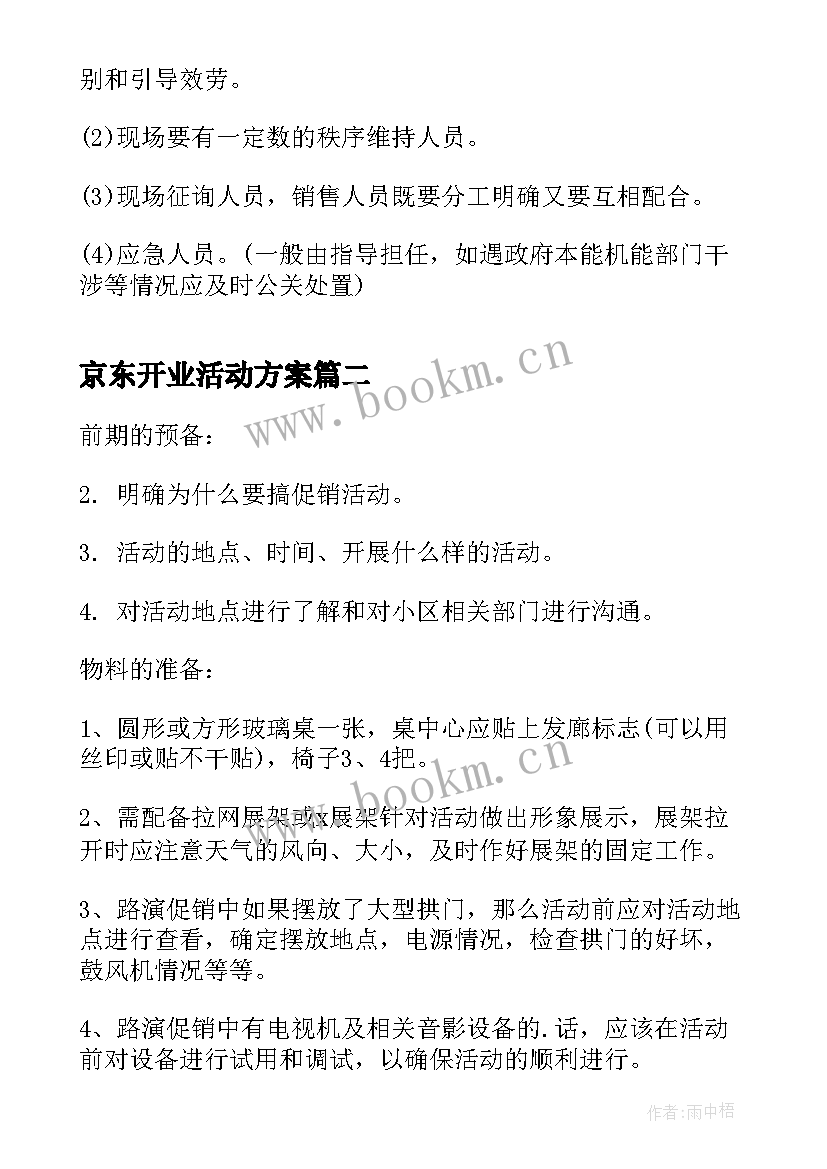 别和引导效劳。

(2)现场要有一定数的秩序维持人员。

(3)现场征询人员，销售人员既要分工明确又要互相配合。

(4)应急人员。(一般由指导担任，如遇政府本能机能部门干涉等情况应及时公关处置)

京东开业活动方案篇二

www.bookm.cn

前期的预备：

2. 明确为什么要搞促销活动。

3. 活动的地点、时间、开展什么样的活动。

4. 对活动地点进行了解和对小区相关部门进行沟通。

物料的准备：

1、圆形或方形玻璃桌一张，桌中心应贴上发廊标志(可以用丝印或贴不干贴)，椅子3、4把。

www.bookm.cn

2、需配备拉网展架或x展架针对活动做出形象展示，展架拉开时应注意天气的风向、大小，及时作好展架的固定工作。

3、路演促销中如果摆放了大型拱门，那么活动前应对活动地点进行查看，确定摆放地点，电源情况，检查拱门的好坏，鼓风机情况等等。

4、路演促销中有电视机及相关音影设备的.话，应该在活动前对设备进行试用和调试，以确保活动的顺利进行。

作者:雨中梧